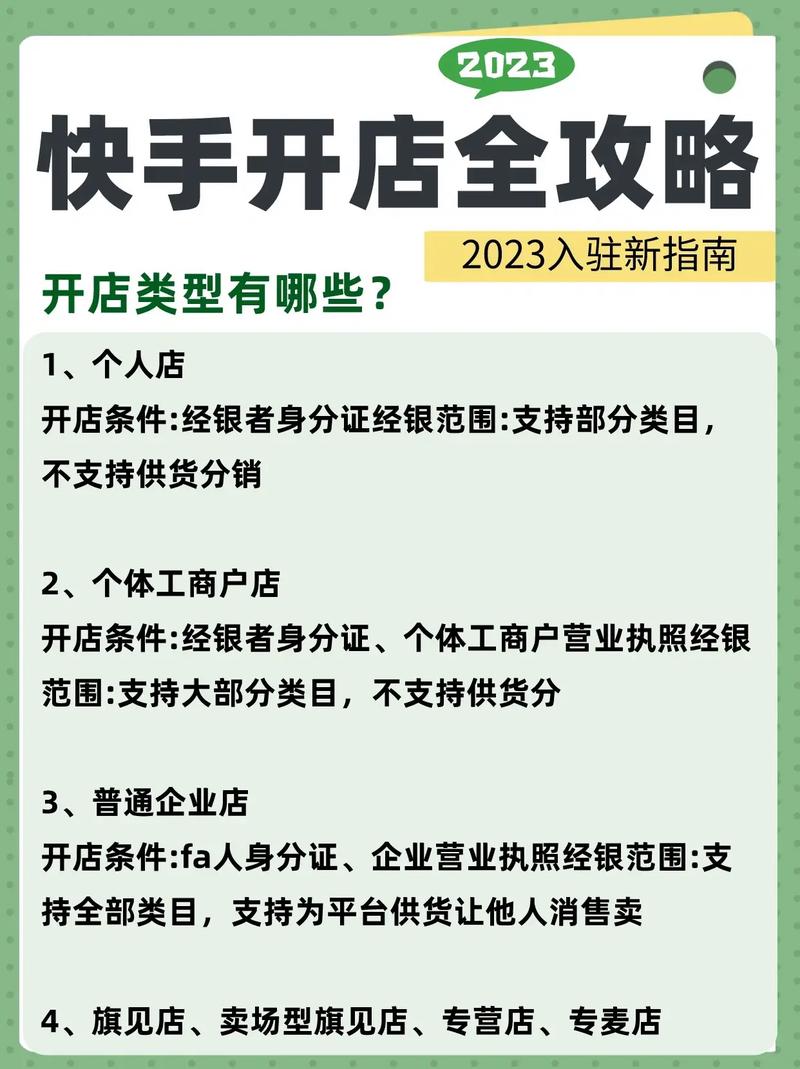 2023

快手开店全攻略

2023入驻新指南

开店类型有哪些？

1、个人店
开店条件:经银者身分证经银范围:支持部分类目，不支持供货分销

2、个体工商户店
开店条件:经银者身分证、个体工商户营业执照经银范围:支持大部分类目，不支持供货分

3、普通企业店
开店条件:fa人身分证、企业营业执照经银范围:支持全部类目，支持为平台供货让他人消售卖

4、旗见店、卖场型旗见店、专营店、专麦店